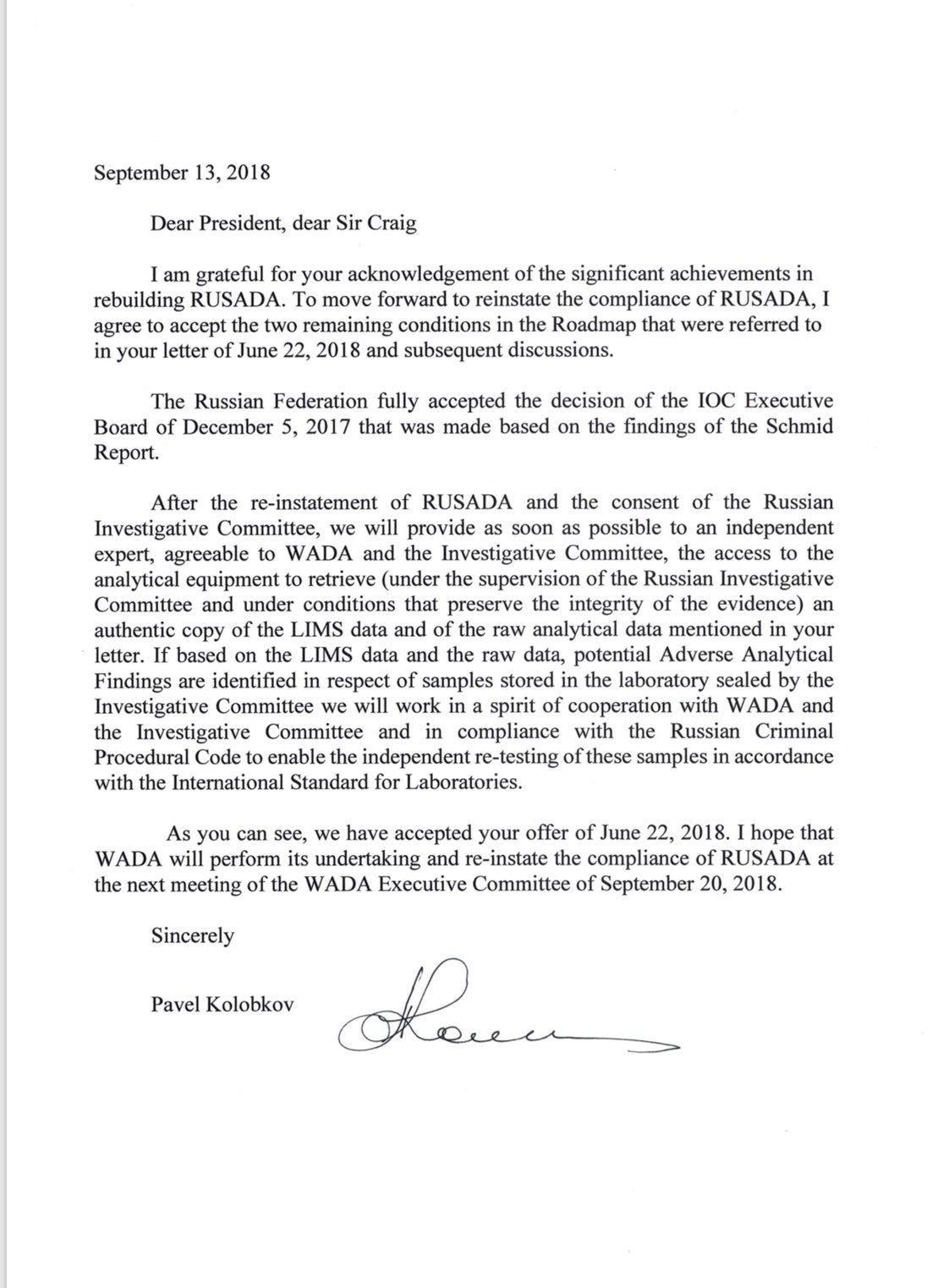 September 13, 2018

Dear President, dear Sir Craig

I am grateful for your acknowledgement of the significant achievements in rebuilding RUSADA. To move forward to reinstate the compliance of RUSADA, I agree to accept the two remaining conditions in the Roadmap that were referred to in your letter of June 22, 2018 and subsequent discussions.

The Russian Federation fully accepted the decision of the IOC Executive Board of December 5, 2017 that was made based on the findings of the Schmid Report.

After the re-instatement of RUSADA and the consent of the Russian Investigative Committee, we will provide as soon as possible to an independent expert, agreeable to WADA and the Investigative Committee, the access to the analytical equipment to retrieve (under the supervision of the Russian Investigative Committee and under conditions that preserve the integrity of the evidence) an authentic copy of the LIMS data and of the raw analytical data mentioned in your letter. If based on the LIMS data and the raw data, potential Adverse Analytical Findings are identified in respect of samples stored in the laboratory sealed by the Investigative Committee we will work in a spirit of cooperation with WADA and the Investigative Committee and in compliance with the Russian Criminal Procedural Code to enable the independent re-testing of these samples in accordance with the International Standard for Laboratories.

As you can see, we have accepted your offer of June 22, 2018. I hope that WADA will perform its undertaking and re-instate the compliance of RUSADA at the next meeting of the WADA Executive Committee of September 20, 2018.

Sincerely

Pavel Kolobkov